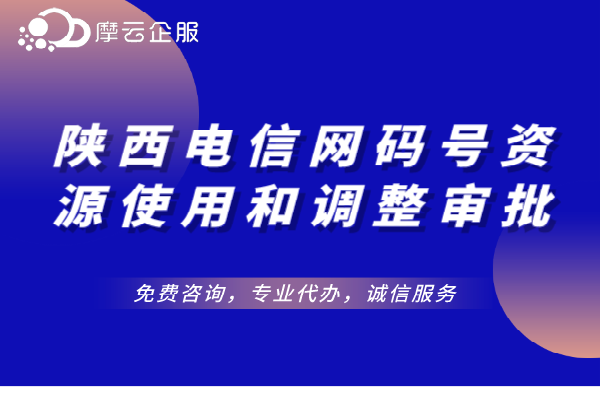 摩云企服

陕西电信网码号资源使用和调整审批

免费咨询，专业代办，诚信服务